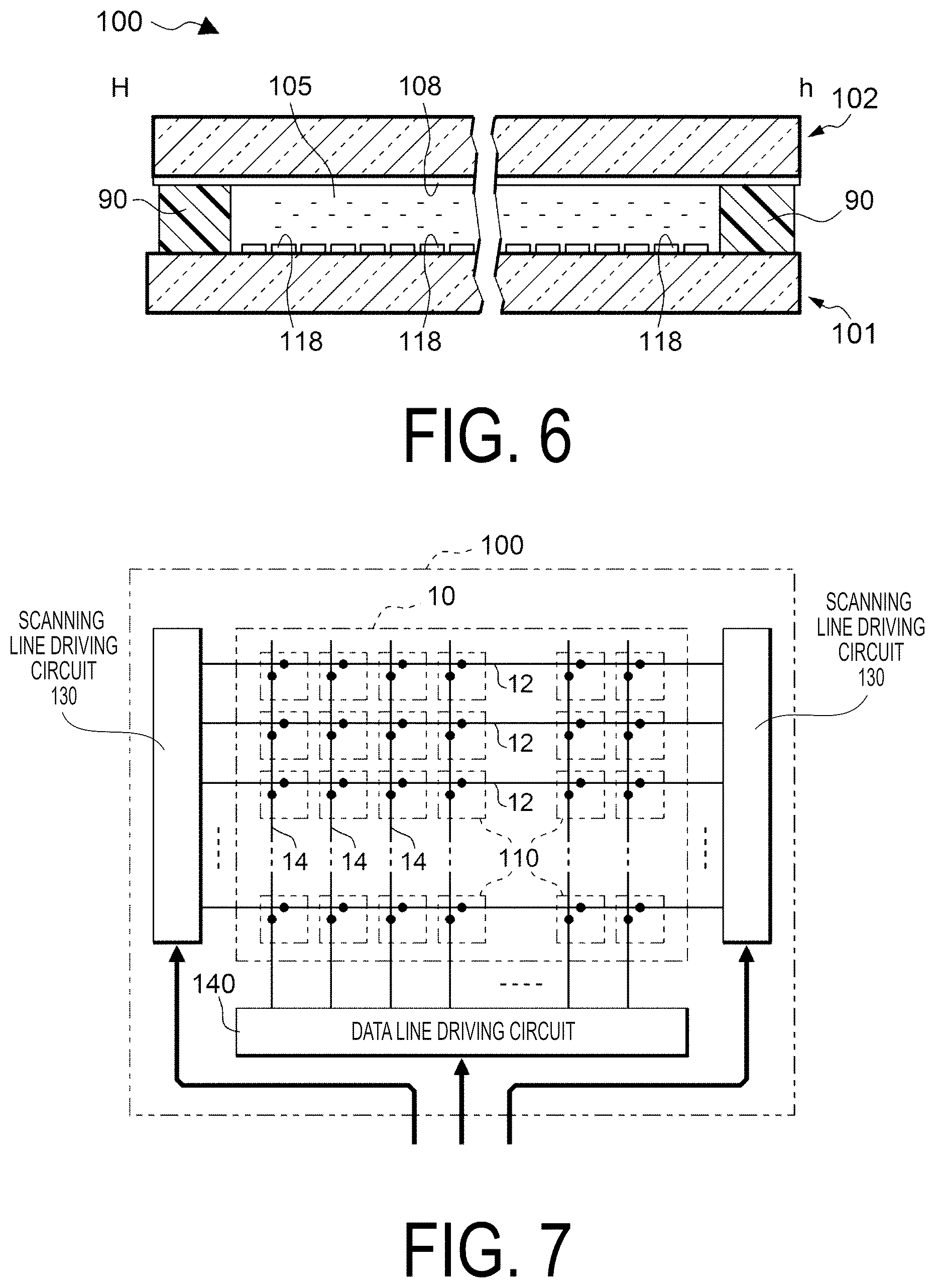 100

H 105 108 h 102

90 90

118 118 118 101

FIG. 6

100

10

SCANNING LINE DRIVING CIRCUIT 130

SCANNING LINE DRIVING CIRCUIT 130

12

12

12

14 14 14 110

140

DATA LINE DRIVING CIRCUIT

FIG. 7